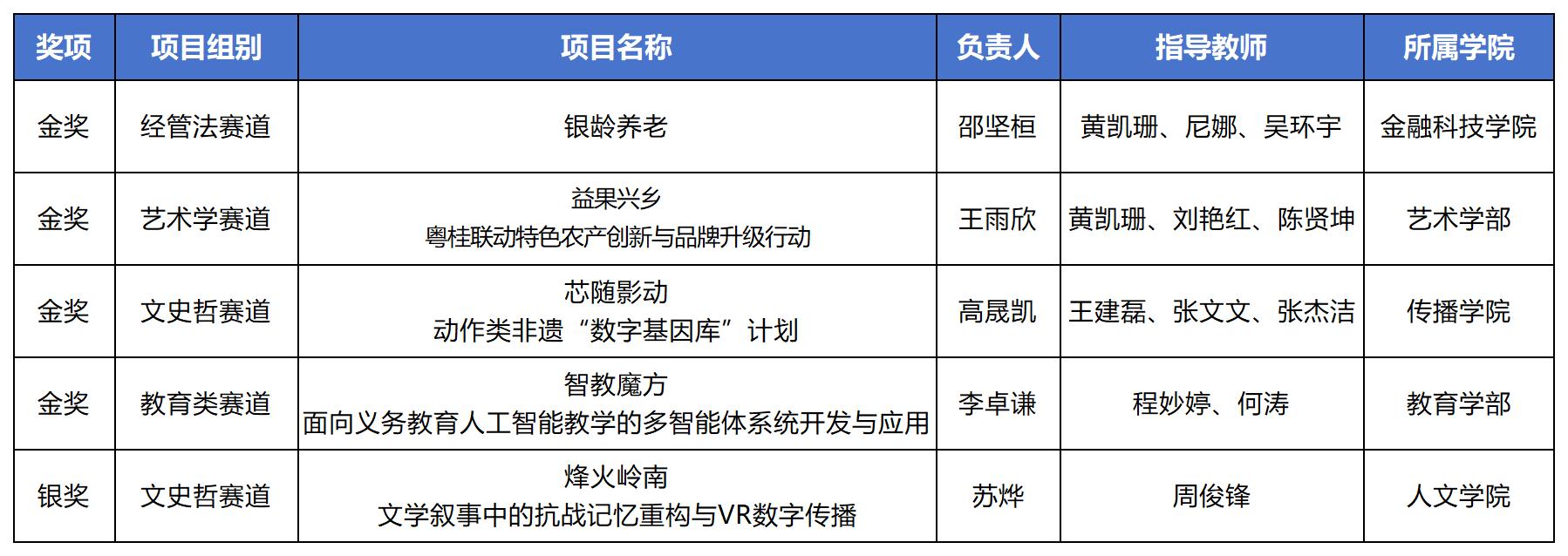 | 奖项 | 项目组别 | 项目名称 | 负责人 | 指导教师 | 所属学院 |
|---|---|---|---|---|---|
| 金奖 | 经管法赛道 | 银龄养老 | 邵坚桓 | 黄凯珊、尼娜、吴环宇 | 金融科技学院 |
| 金奖 | 艺术学赛道 | 益果兴乡 粤桂联动特色农产创新与品牌升级行动 | 王雨欣 | 黄凯珊、刘艳红、陈贤坤 | 艺术学部 |
| 金奖 | 文史哲赛道 | 芯随影动 动作类非遗“数字基因库”计划 | 高晟凯 | 王建磊、张文文、张杰洁 | 传播学院 |
| 金奖 | 教育类赛道 | 智教魔方 面向义务教育人工智能教学的多智能体系统开发与应用 | 李卓谦 | 程妙婷、何涛 | 教育学部 |
| 银奖 | 文史哲赛道 | 烽火岭南 文学叙事中的抗战记忆重构与VR数字传播 | 苏烨 | 周俊锋 | 人文学院 |